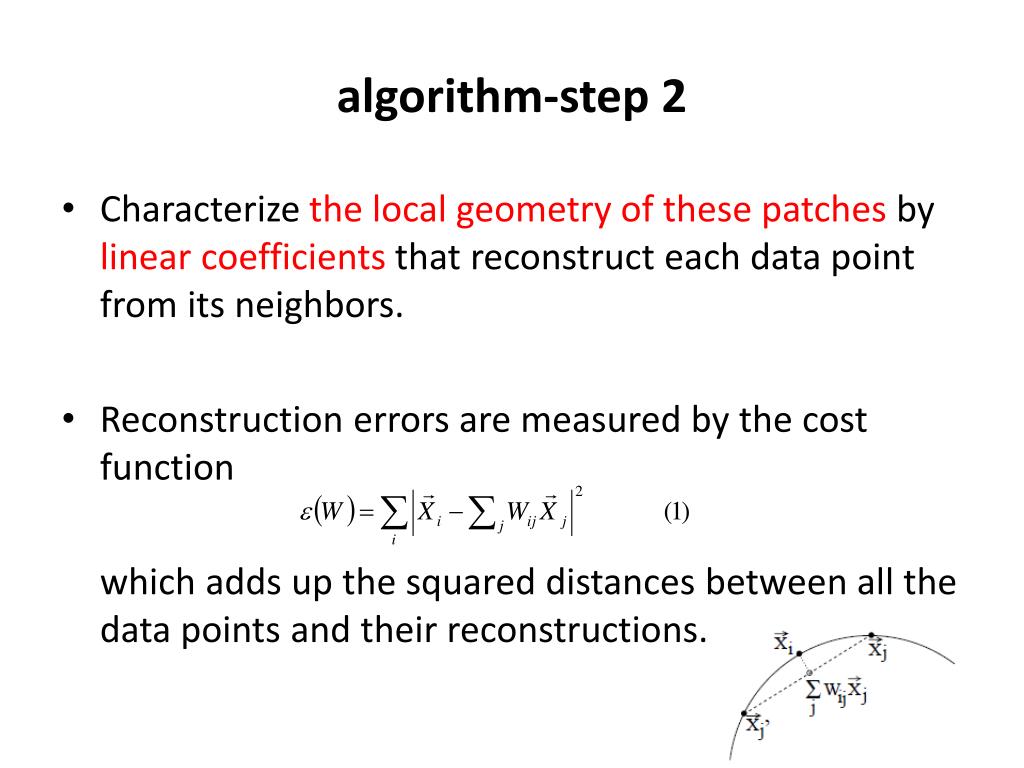 algorithm-step 2

• Characterize the local geometry of these patches by linear coefficients that reconstruct each data point from its neighbors.

• Reconstruction errors are measured by the cost function

$\varepsilon(W) = \sum_i \left| \vec{X}_i - \sum_j W_{ij} \vec{X}_j \right|^2$ (1)

which adds up the squared distances between all the data points and their reconstructions.

$\vec{x}_i$

$\vec{x}_j$

$\sum_j w_{ij} \vec{x}_j$

$\vec{x}_{j'}$